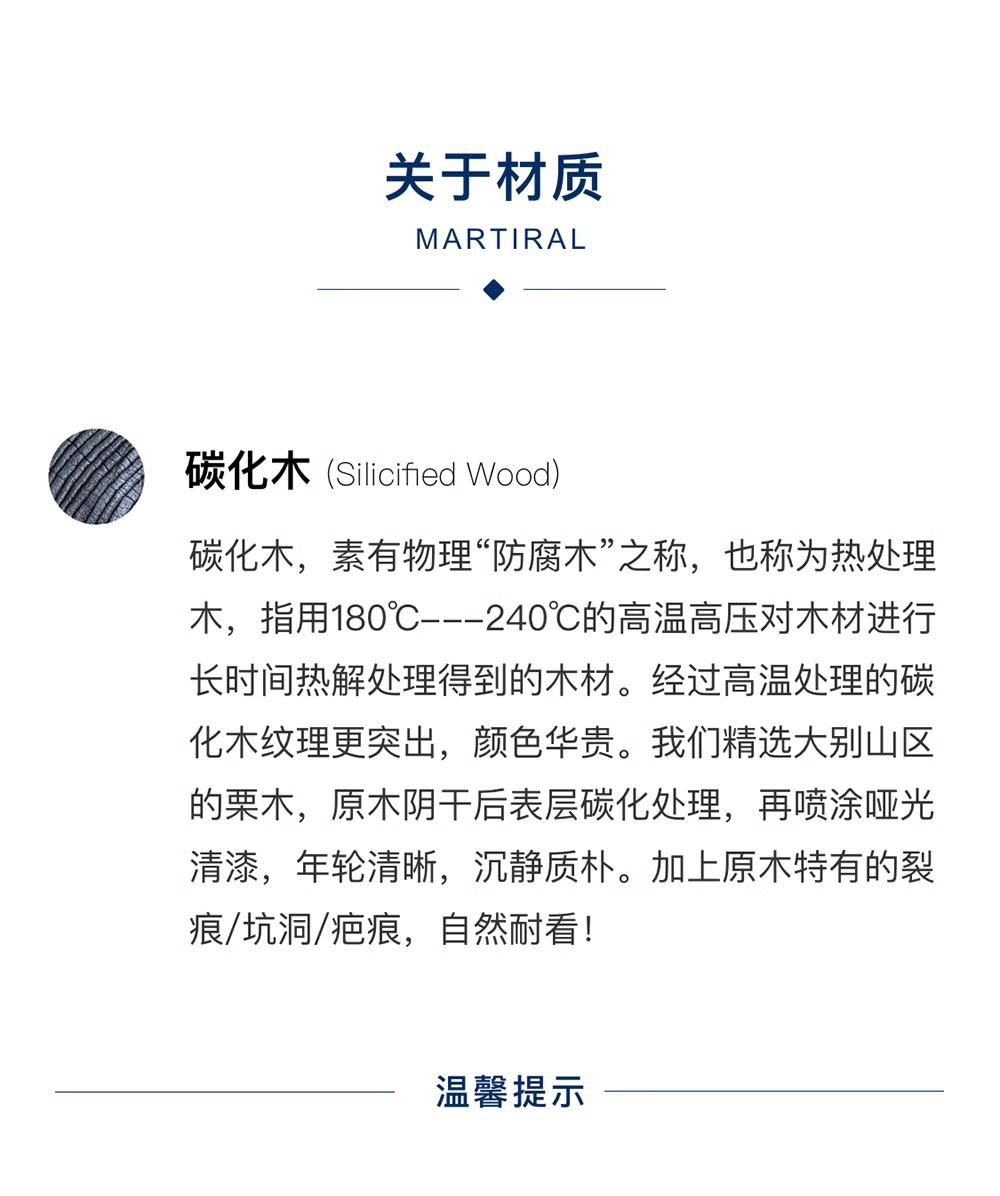 关于材质

MARTIRAL

碳化木 (Silicified Wood)

碳化木，素有物理“防腐木”之称，也称为热处理木，指用180℃---240℃的高温高压对木材进行长时间热解处理得到的木材。经过高温处理的碳化木纹理更突出，颜色华贵。我们精选大别山区的栗木，原木阴干后表层碳化处理，再喷涂哑光清漆，年轮清晰，沉静质朴。加上原木特有的裂痕/坑洞/疤痕，自然耐看！

温馨提示